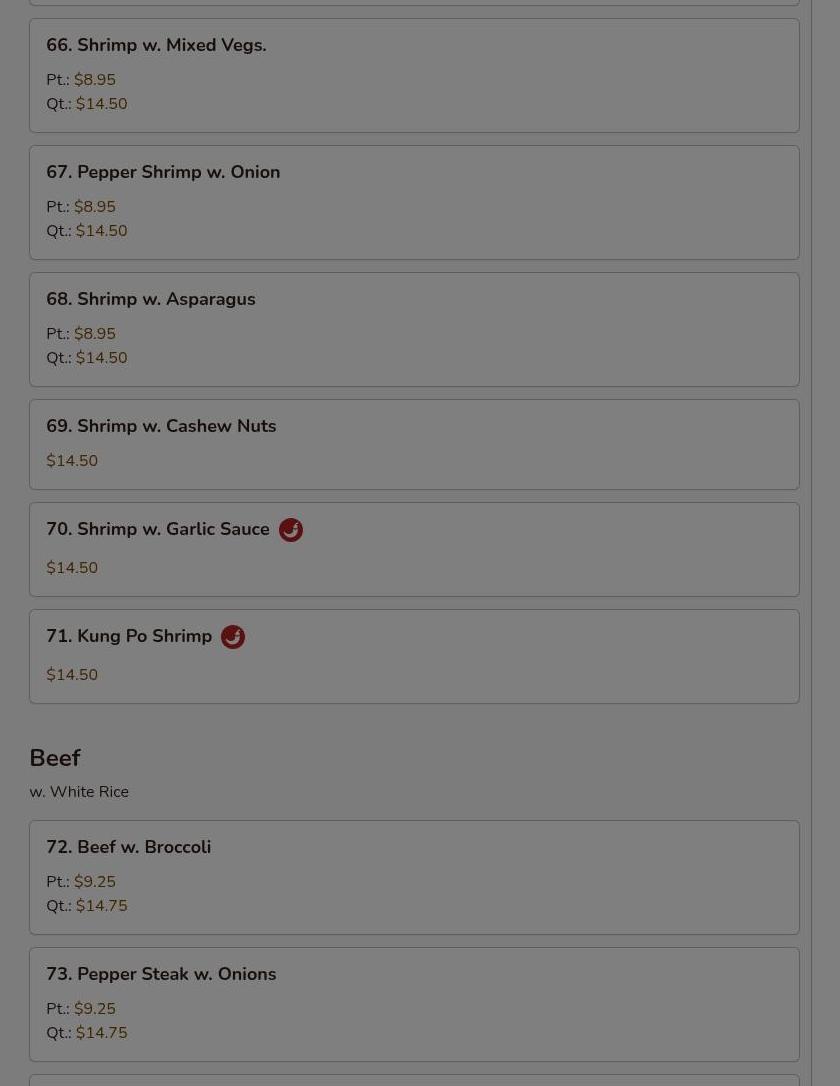 66. Shrimp w. Mixed Vegs.

Pt.: $8.95
Qt.: $14.50

67. Pepper Shrimp w. Onion

Pt.: $8.95
Qt.: $14.50

68. Shrimp w. Asparagus

Pt.: $8.95
Qt.: $14.50

69. Shrimp w. Cashew Nuts

$14.50

70. Shrimp w. Garlic Sauce

$14.50

71. Kung Po Shrimp

$14.50

Beef

w. White Rice

72. Beef w. Broccoli

Pt.: $9.25
Qt.: $14.75

73. Pepper Steak w. Onions

Pt.: $9.25
Qt.: $14.75